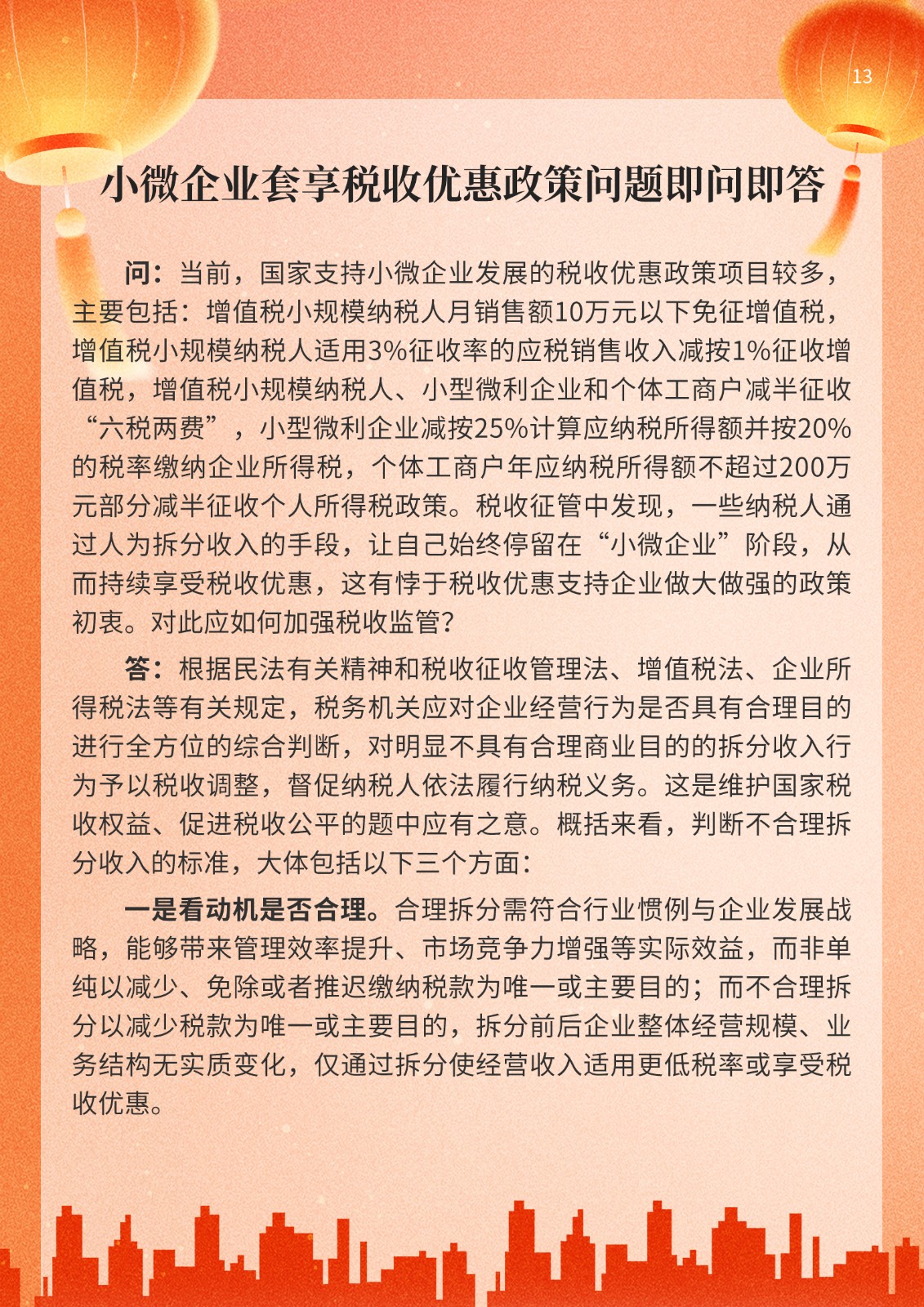 13

小微企业套享税收优惠政策问题即问即答

问：当前，国家支持小微企业发展的税收优惠政策项目较多，主要包括：增值税小规模纳税人月销售额10万元以下免征增值税，增值税小规模纳税人适用3%征收率的应税销售收入减按1%征收增值税，增值税小规模纳税人、小型微利企业和个体工商户减半征收“六税两费”，小型微利企业减按25%计算应纳税所得额并按20%的税率缴纳企业所得税，个体工商户年应纳税所得额不超过200万元部分减半征收个人所得税政策。税收征管中发现，一些纳税人通过人为拆分收入的手段，让自己始终停留在“小微企业”阶段，从而持续享受税收优惠，这有悖于税收优惠支持企业做大做强的政策初衷。对此应如何加强税收监管？

答：根据民法有关精神和税收征收管理法、增值税法、企业所得税法等有关规定，税务机关应对企业经营行为是否具有合理目的进行全方位的综合判断，对明显不具有合理商业目的的拆分收入行为予以税收调整，督促纳税人依法履行纳税义务。这是维护国家税收权益、促进税收公平的题中应有之意。概括来看，判断不合理拆分收入的标准，大体包括以下三个方面：

一是看动机是否合理。合理拆分需符合行业惯例与企业发展战略，能够带来管理效率提升、市场竞争力增强等实际效益，而非单纯以减少、免除或者推迟缴纳税款为唯一或主要目的；而不合理拆分以减少税款为唯一或主要目的，拆分前后企业整体经营规模、业务结构无实质变化，仅通过拆分使经营收入适用更低税率或享受税收优惠。